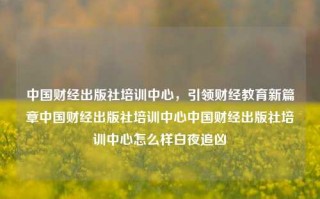 中国财经出版社培训中心，引领财经教育新篇章中国财经出版社培训中心中国财经出版社培训中心怎么样白夜追凶